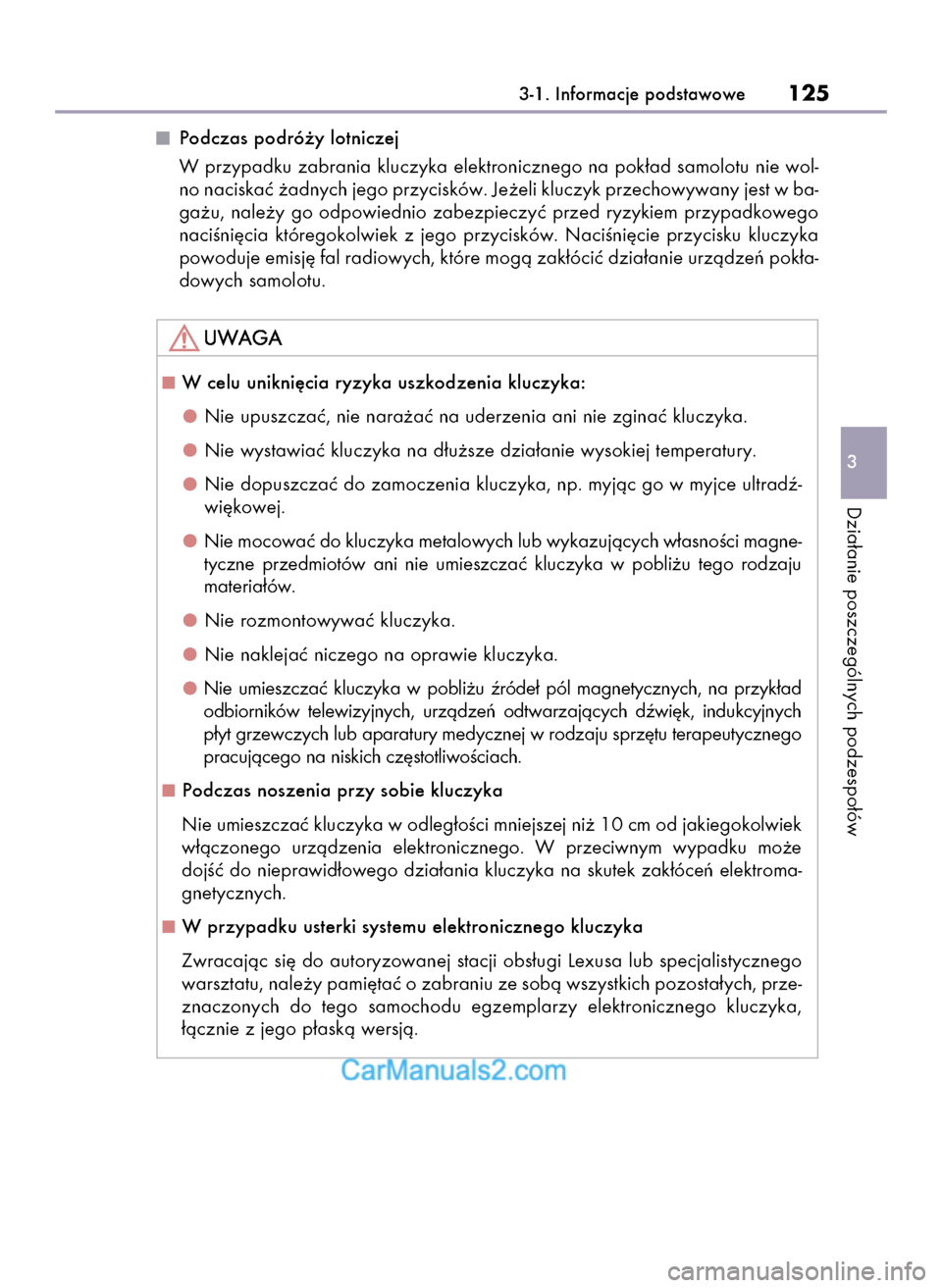 3-1. Informacje podstawowe 125

■ Podczas podróży lotniczej

W przypadku zabrania kluczyka elektronicznego na pokład samolotu nie wolno naciskać żadnych jego przycisków. Jeżeli kluczyk przechowywany jest w bagażu, należy go odpowiednio zabezpieczyć przed ryzykiem przypadkowego naciśnięcia któregokolwiek z jego przycisków. Naciśnięcie przycisku kluczyka powoduje emisję fal radiowych, które mogą zakłócić działanie urządzeń pokładowych samolotu.

UWAGA

■ W celu uniknięcia ryzyka uszkodzenia kluczyka:

● Nie upuszczać, nie narażać na uderzenia ani nie zginać kluczyka.

● Nie wystawiać kluczyka na dłuższe działanie wysokiej temperatury.

● Nie dopuszczać do zamoczenia kluczyka, np. myjąc go w myjce ultradźwiękowej.

● Nie mocować do kluczyka metalowych lub wykazujących własności magnetyczne przedmiotów ani nie umieszczać kluczyka w pobliżu tego rodzaju materiałów.

● Nie rozmontowywać kluczyka.

● Nie naklejać niczego na oprawie kluczyka.

● Nie umieszczać kluczyka w pobliżu źródeł pól magnetycznych, na przykład odbiorników telewizyjnych, urządzeń odtwarzających dźwięk, indukcyjnych płyt grzewczych lub aparatury medycznej w rodzaju sprzętu terapeutycznego pracującego na niskich częstotliwościach.

■ Podczas noszenia przy sobie kluczyka

Nie umieszczać kluczyka w odległości mniejszej niż 10 cm od jakiegokolwiek włączonego urządzenia elektronicznego. W przeciwnym wypadku może dojść do nieprawidłowego działania kluczyka na skutek zakłóceń elektromagnetycznych.

■ W przypadku usterki systemu elektronicznego kluczyka

Zwracając się do autoryzowanej stacji obsługi Lexusa lub specjalistycznego warsztatu, należy pamiętać o zabraniu ze sobą wszystkich pozostałych, przeznaczonych do tego samochodu egzemplarzy elektronicznego kluczyka, łącznie z jego płaską wersją.

3

Działanie poszczególnych podzespołów

CarManuals2.com

carmanualsonline.info